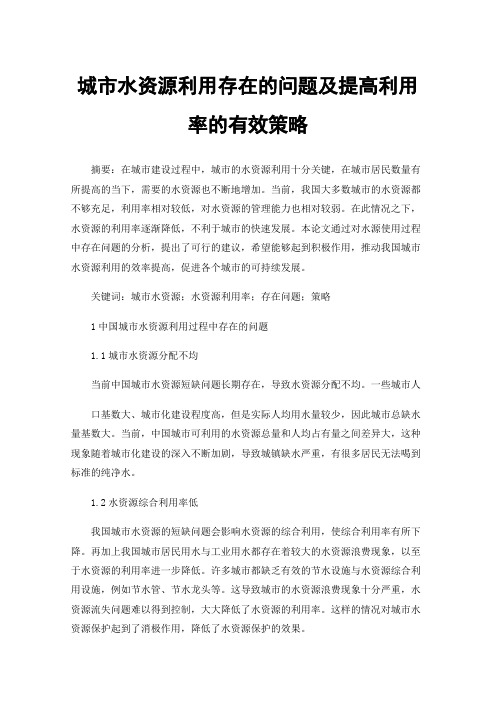 城市水资源利用存在的问题及提高利用率的有效策略

摘要：在城市建设过程中，城市的水资源利用十分关键，在城市居民数量有所提高的当下，需要的水资源也不断地增加。当前，我国大多数城市的水资源都不够充足，利用率相对较低，对水资源的管理能力也相对较弱。在此情况之下，水资源的利用率逐渐降低，不利于城市的快速发展。本论文通过对水源使用过程中存在问题的分析，提出了可行的建议，希望能够起到积极作用，推动我国城市水资源利用的效率提高，促进各个城市的可持续发展。

关键词：城市水资源；水资源利用率；存在问题；策略

1 中国城市水资源利用过程中存在的问题

1.1 城市水资源分配不均

当前中国城市水资源短缺问题长期存在，导致水资源分配不均。一些城市人

口基数大、城市化建设程度高，但是实际人均用水量较少，因此城市总缺水量基数大。当前，中国城市可利用的水资源总量和人均占有量之间差异大，这种现象随着城市化建设的深入不断加剧，导致城镇缺水严重，有很多居民无法喝到标准的纯净水。

1.2 水资源综合利用率低

我国城市水资源的短缺问题会影响水资源的综合利用，使综合利用率有所下降。再加上我国城市居民用水与工业用水都存在着较大的水资源浪费现象，以至于水资源的利用率进一步降低。许多城市都缺乏有效的节水设施与水资源综合利用设施，例如节水管、节水龙头等。这导致城市的水资源浪费现象十分严重，水资源流失问题难以得到控制，大大降低了水资源的利用率。这样的情况对城市水资源保护起到了消极作用，降低了水资源保护的效果。